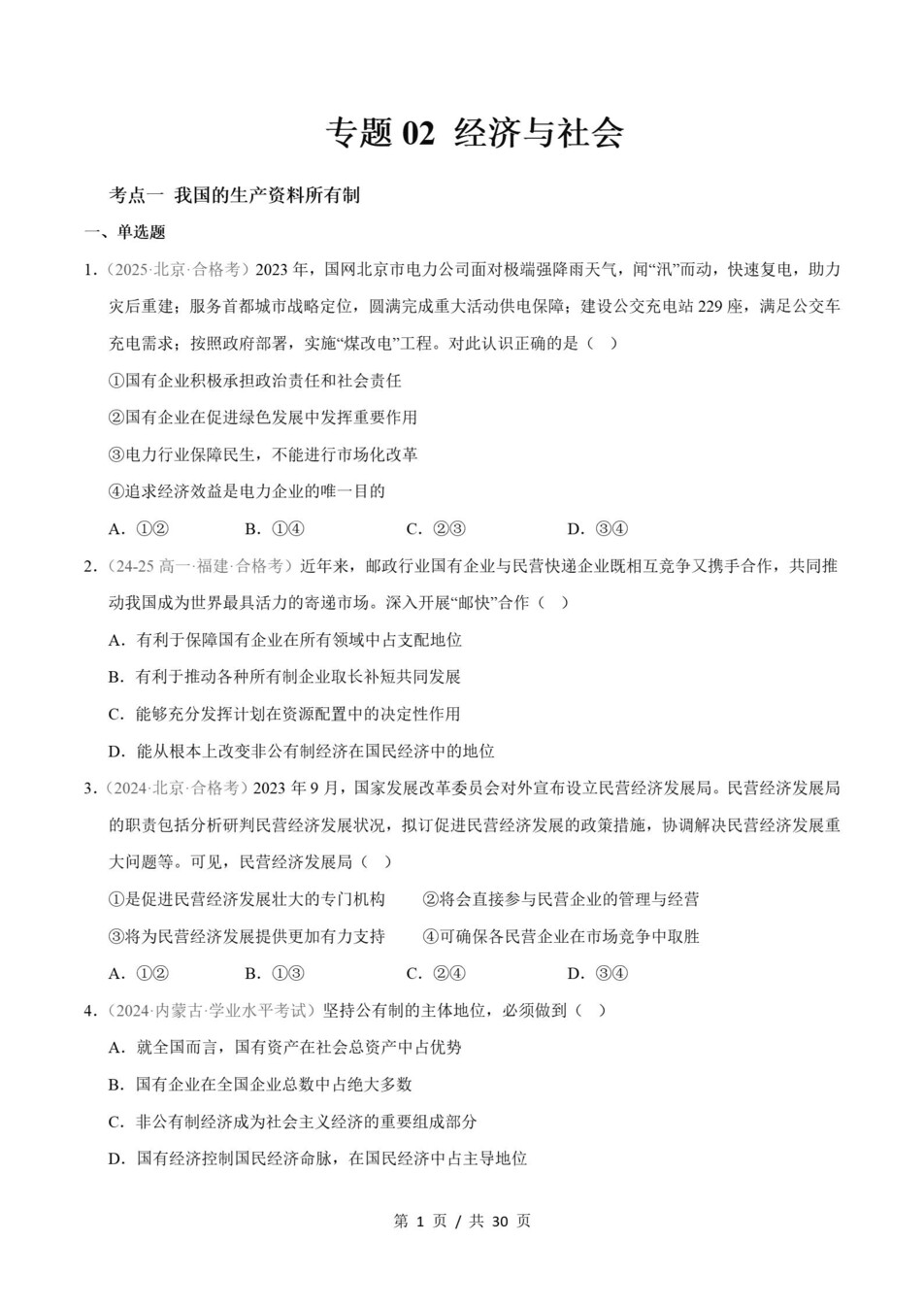 专题 02 经济与社会

考点一 我国的生产资料所有制

一、单选题

1.（2025·北京·合格考）2023 年，国网北京市电力公司面对极端强降雨天气，闻“汛”而动，快速复电，助力灾后重建；服务首都城市战略定位，圆满完成重大活动供电保障；建设公交充电站 229 座，满足公交车充电需求；按照政府部署，实施“煤改电”工程。对此认识正确的是（ ）

①国有企业积极承担政治责任和社会责任

②国有企业在促进绿色发展中发挥重要作用

③电力行业保障民生，不能进行市场化改革

④追求经济效益是电力企业的唯一目的

A．①②　　B．①④　　C．②③　　D．③④

2.（24-25 高一·福建·合格考）近年来，邮政行业国有企业与民营快递企业既相互竞争又携手合作，共同推动我国成为世界最具活力的寄递市场。深入开展“邮快”合作（ ）

A．有利于保障国有企业在所有领域中占支配地位

B．有利于推动各种所有制企业取长补短共同发展

C．能够充分发挥计划在资源配置中的决定性作用

D．能从根本上改变非公有制经济在国民经济中的地位

3.（2024·北京·合格考）2023 年 9 月，国家发展改革委员会对外宣布设立民营经济发展局。民营经济发展局的职责包括分析研判民营经济发展状况，拟订促进民营经济发展的政策措施，协调解决民营经济发展重大问题等。可见，民营经济发展局（ ）

①是促进民营经济发展壮大的专门机构　　②将会直接参与民营企业的管理与经营

③将为民营经济发展提供更加有力支持　　④可确保各民营企业在市场竞争中取胜

A．①②　　B．①③　　C．②④　　D．③④

4.（2024·内蒙古·学业水平考试）坚持公有制的主体地位，必须做到（ ）

A．就全国而言，国有资产在社会总资产中占优势

B．国有企业在全国企业总数中占绝大多数

C．非公有制经济成为社会主义经济的重要组成部分

D．国有经济控制国民经济命脉，在国民经济中占主导地位

第 1 页 / 共 30 页